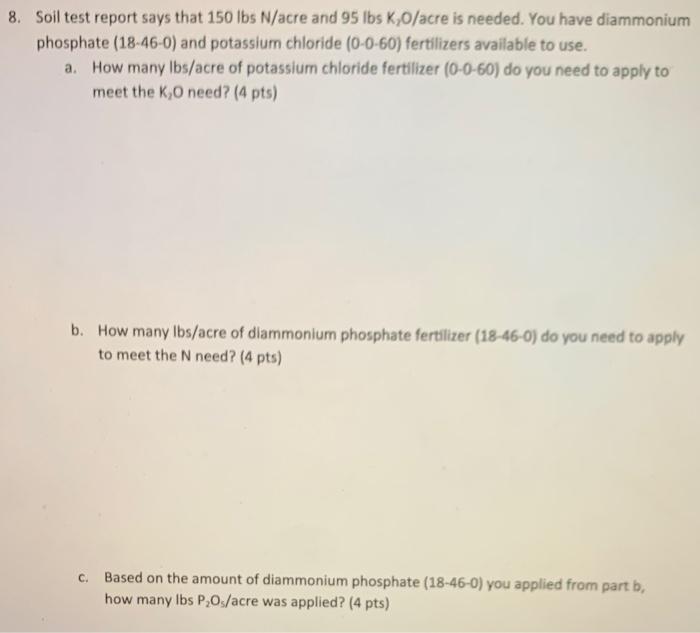 8. Soil test report says that 150 lbs N/acre and 95 lbs $K_2O$/acre is needed. You have diammonium phosphate (18-46-0) and potassium chloride (0-0-60) fertilizers available to use.

a. How many lbs/acre of potassium chloride fertilizer (0-0-60) do you need to apply to meet the $K_2O$ need? (4 pts)

b. How many lbs/acre of diammonium phosphate fertilizer (18-46-0) do you need to apply to meet the N need? (4 pts)

c. Based on the amount of diammonium phosphate (18-46-0) you applied from part b, how many lbs $P_2O_5$/acre was applied? (4 pts)